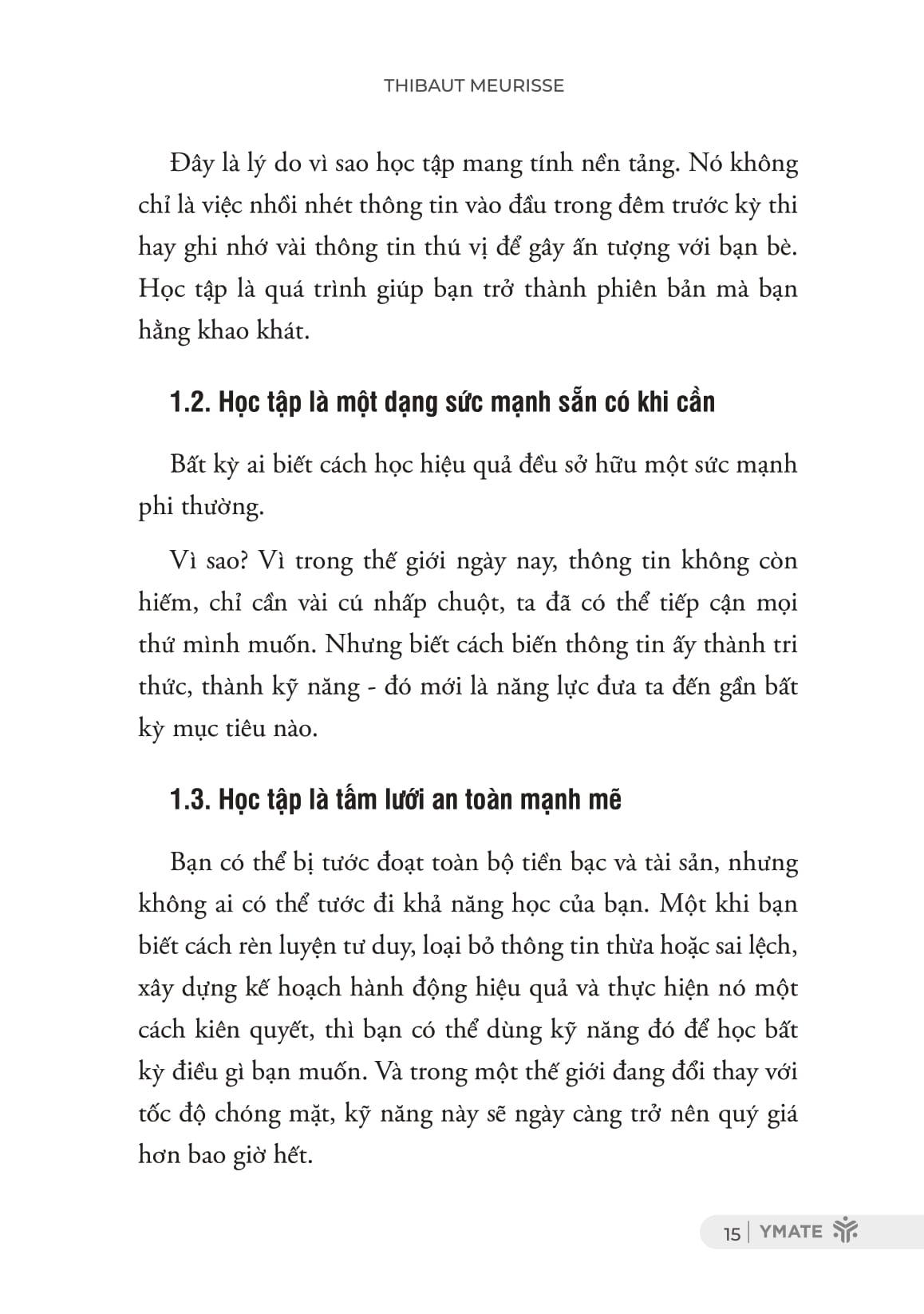 THIBAUT MEURISSE

Đây là lý do vì sao học tập mang tính nền tảng. Nó không chỉ là việc nhồi nhét thông tin vào đầu trong đêm trước kỳ thi hay ghi nhớ vài thông tin thú vị để gây ấn tượng với bạn bè. Học tập là quá trình giúp bạn trở thành phiên bản mà bạn hằng khao khát.

1.2. Học tập là một dạng sức mạnh sẵn có khi cần

Bất kỳ ai biết cách học hiệu quả đều sở hữu một sức mạnh phi thường.

Vì sao? Vì trong thế giới ngày nay, thông tin không còn hiếm, chỉ cần vài cú nhấp chuột, ta đã có thể tiếp cận mọi thứ mình muốn. Nhưng biết cách biến thông tin ấy thành tri thức, thành kỹ năng - đó mới là năng lực đưa ta đến gần bất kỳ mục tiêu nào.

1.3. Học tập là tấm lưới an toàn mạnh mẽ

Bạn có thể bị tước đoạt toàn bộ tiền bạc và tài sản, nhưng không ai có thể tước đi khả năng học của bạn. Một khi bạn biết cách rèn luyện tư duy, loại bỏ thông tin thừa hoặc sai lệch, xây dựng kế hoạch hành động hiệu quả và thực hiện nó một cách kiên quyết, thì bạn có thể dùng kỹ năng đó để học bất kỳ điều gì bạn muốn. Và trong một thế giới đang đổi thay với tốc độ chóng mặt, kỹ năng này sẽ ngày càng trở nên quý giá hơn bao giờ hết.

15 | YMATE